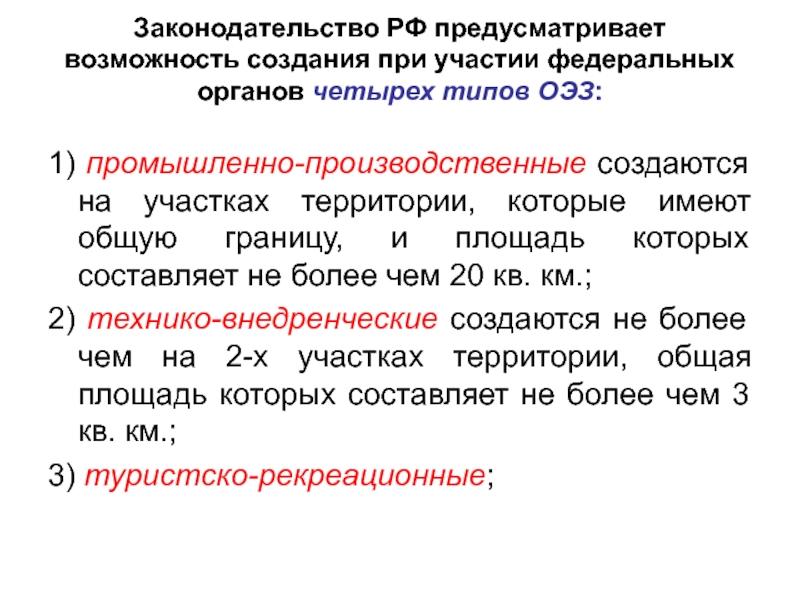 Законодательство РФ предусматривает возможность создания при участии федеральных органов четырех типов ОЭЗ:

1) промышленно-производственные создаются на участках территории, которые имеют общую границу, и площадь которых составляет не более чем 20 кв. км.;

2) технико-внедренческие создаются не более чем на 2-х участках территории, общая площадь которых составляет не более чем 3 кв. км.;

3) туристско-рекреационные;